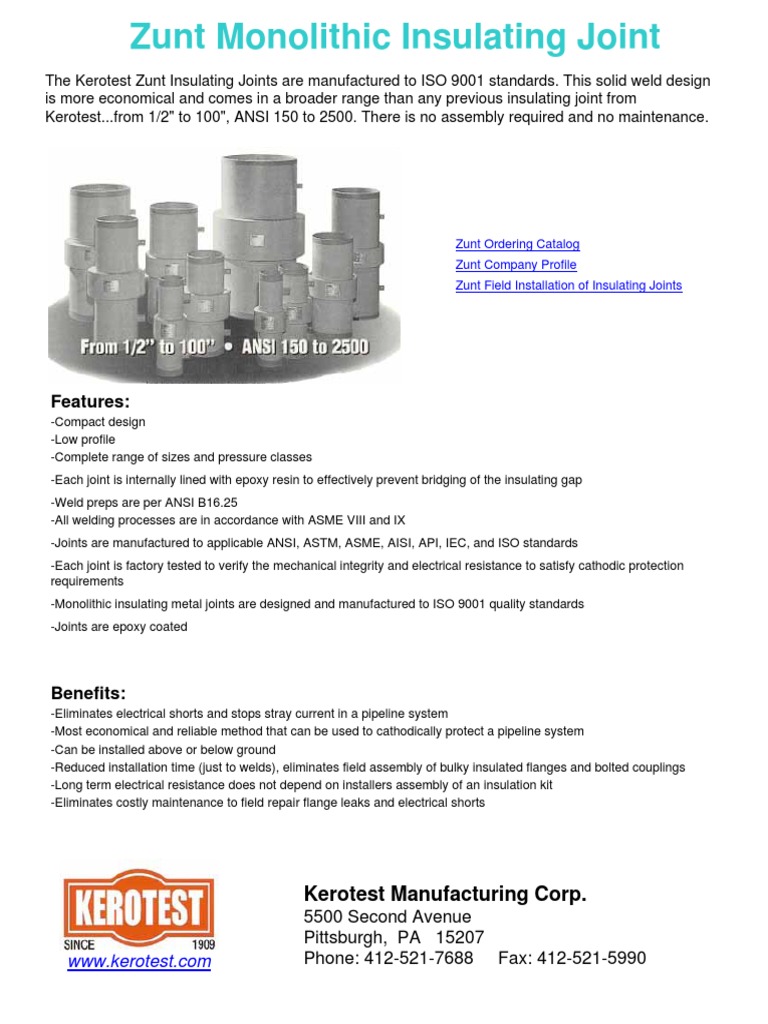 Zunt Monolithic Insulating Joint

The Kerotest Zunt Insulating Joints are manufactured to ISO 9001 standards. This solid weld design is more economical and comes in a broader range than any previous insulating joint from Kerotest...from 1/2" to 100", ANSI 150 to 2500. There is no assembly required and no maintenance.

From 1/2" to 100" • ANSI 150 to 2500

Zunt Ordering Catalog
Zunt Company Profile
Zunt Field Installation of Insulating Joints

Features:
-Compact design
-Low profile
-Complete range of sizes and pressure classes
-Each joint is internally lined with epoxy resin to effectively prevent bridging of the insulating gap
-Weld preps are per ANSI B16.25
-All welding processes are in accordance with ASME VIII and IX
-Joints are manufactured to applicable ANSI, ASTM, ASME, AISI, API, IEC, and ISO standards
-Each joint is factory tested to verify the mechanical integrity and electrical resistance to satisfy cathodic protection requirements
-Monolithic insulating metal joints are designed and manufactured to ISO 9001 quality standards
-Joints are epoxy coated

Benefits:
-Eliminates electrical shorts and stops stray current in a pipeline system
-Most economical and reliable method that can be used to cathodically protect a pipeline system
-Can be installed above or below ground
-Reduced installation time (just to welds), eliminates field assembly of bulky insulated flanges and bolted couplings
-Long term electrical resistance does not depend on installers assembly of an insulation kit
-Eliminates costly maintenance to field repair flange leaks and electrical shorts

KEROTEST
SINCE 1909
www.kerotest.com

Kerotest Manufacturing Corp.
5500 Second Avenue
Pittsburgh, PA 15207
Phone: 412-521-7688 Fax: 412-521-5990